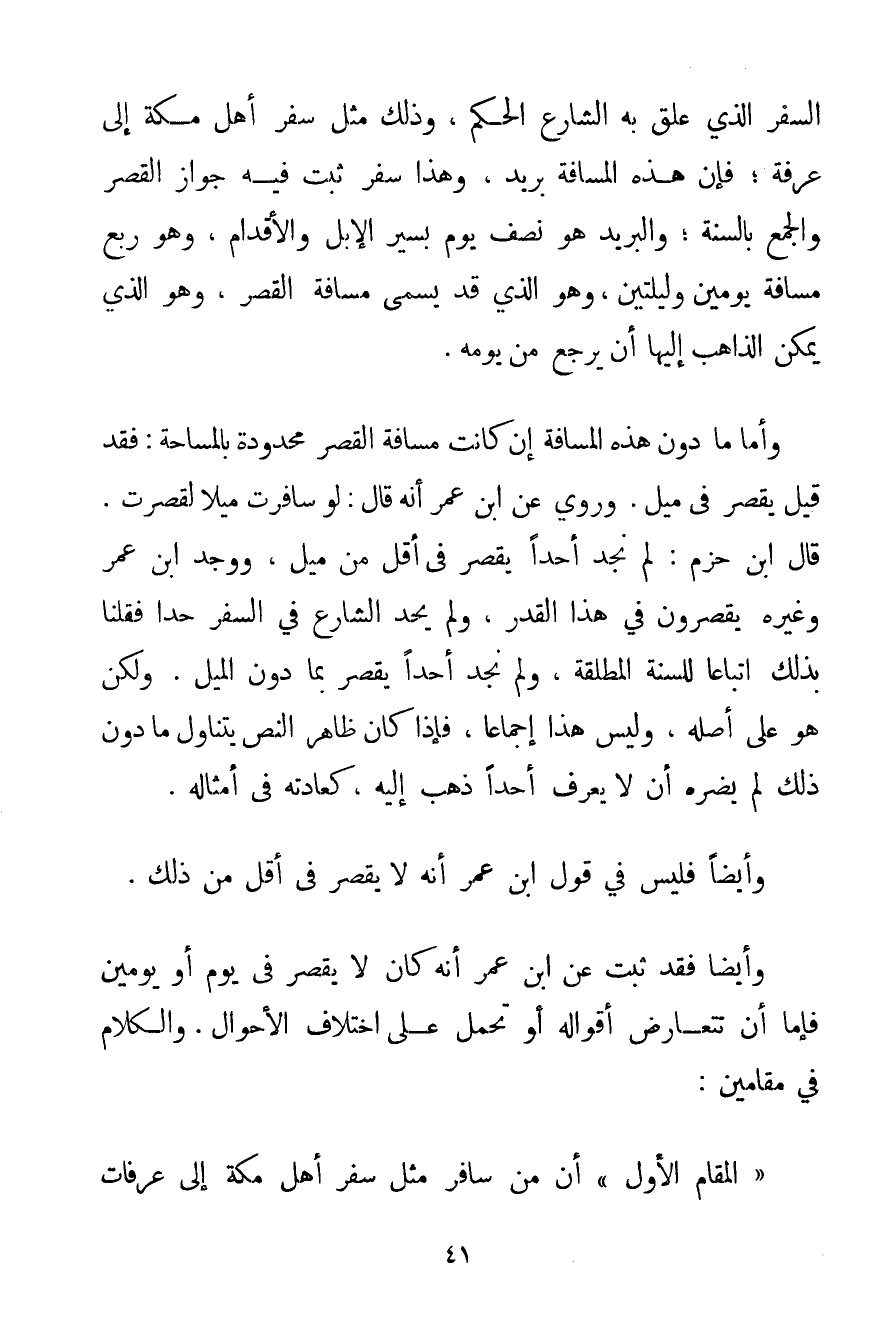 السفر الذي علق به الشارع الحكم ، وذلك مثل سفر أهل مكة إلى عرفة ؛ فإن هذه المسافة بريد ، وهذا سفر ثبت فيه جواز القصر والجمع بالسنة ؛ والبريد هو نصف يوم بسير الإبل والأقدام ، وهو ربع مسافة يومين وليلتين ، وهو الذي قد يسمى مسافة القصر ، وهو الذي يمكن الذاهب إليها أن يرجع من يومه .

وأما ما دون هذه المسافة إن كانت مسافة القصر محدودة بالمساحة : فقد قيل يقصر فى ميل . وروي عن ابن عمر أنه قال : لو سافرت ميلا لقصرت . قال ابن حزم : لم نجد أحداً يقصر فى أقل من ميل ، ووجد ابن عمر وغيره يقصرون في هذا القدر ، ولم يحد الشارع في السفر حدا فقلنا بذلك اتباعا للسنة المطلقة ، ولم نجد أحداً يقصر بما دون الميل . ولكن هو على أصله ، وليس هذا إجماعا ، فإذا كان ظاهر النص يتناول ما دون ذلك لم يضره أن لا يعرف أحداً ذهب إليه ، كعادته فى أمثاله .

وأيضاً فليس في قول ابن عمر أنه لا يقصر فى أقل من ذلك .

وأيضا فقد ثبت عن ابن عمر أنه كان لا يقصر فى يوم أو يومين فإما أن تتعارض أقواله أو تحمل على اختلاف الأحوال . والكلام في مقامين :

« المقام الأول » أن من سافر مثل سفر أهل مكة إلى عرفات

٤١